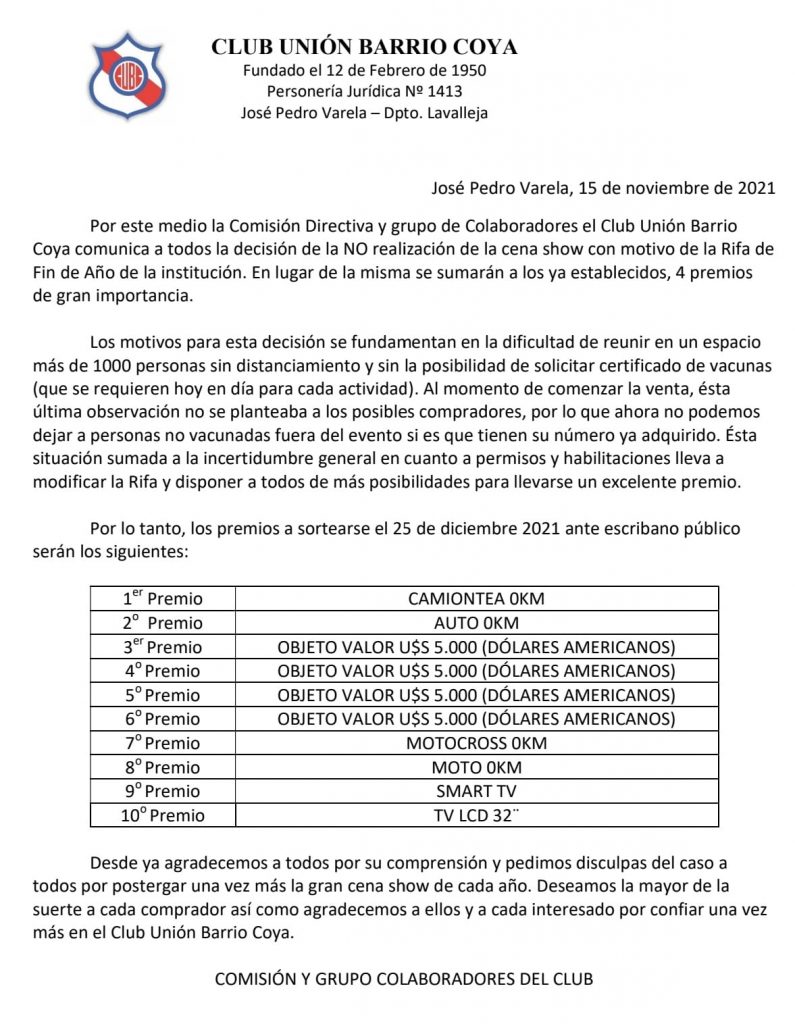 CUBC

CLUB UNIÓN BARRIO COYA
Fundado el 12 de Febrero de 1950
Personería Jurídica Nº 1413
José Pedro Varela – Dpto. Lavalleja

José Pedro Varela, 15 de noviembre de 2021

Por este medio la Comisión Directiva y grupo de Colaboradores el Club Unión Barrio Coya comunica a todos la decisión de la NO realización de la cena show con motivo de la Rifa de Fin de Año de la institución. En lugar de la misma se sumarán a los ya establecidos, 4 premios de gran importancia.

Los motivos para esta decisión se fundamentan en la dificultad de reunir en un espacio más de 1000 personas sin distanciamiento y sin la posibilidad de solicitar certificado de vacunas (que se requieren hoy en día para cada actividad). Al momento de comenzar la venta, ésta última observación no se planteaba a los posibles compradores, por lo que ahora no podemos dejar a personas no vacunadas fuera del evento si es que tienen su número ya adquirido. Ésta situación sumada a la incertidumbre general en cuanto a permisos y habilitaciones lleva a modificar la Rifa y disponer a todos de más posibilidades para llevarse un excelente premio.

Por lo tanto, los premios a sortearse el 25 de diciembre 2021 ante escribano público serán los siguientes:

| | |
|---|---|
| $1^{er}$ Premio | CAMIONTEA 0KM |
| $2^{o}$ Premio | AUTO 0KM |
| $3^{er}$ Premio | OBJETO VALOR U$S 5.000 (DÓLARES AMERICANOS) |
| $4^{o}$ Premio | OBJETO VALOR U$S 5.000 (DÓLARES AMERICANOS) |
| $5^{o}$ Premio | OBJETO VALOR U$S 5.000 (DÓLARES AMERICANOS) |
| $6^{o}$ Premio | OBJETO VALOR U$S 5.000 (DÓLARES AMERICANOS) |
| $7^{o}$ Premio | MOTOCROSS 0KM |
| $8^{o}$ Premio | MOTO 0KM |
| $9^{o}$ Premio | SMART TV |
| $10^{o}$ Premio | TV LCD 32¨ |

Desde ya agradecemos a todos por su comprensión y pedimos disculpas del caso a todos por postergar una vez más la gran cena show de cada año. Deseamos la mayor de la suerte a cada comprador así como agradecemos a ellos y a cada interesado por confiar una vez más en el Club Unión Barrio Coya.

COMISIÓN Y GRUPO COLABORADORES DEL CLUB